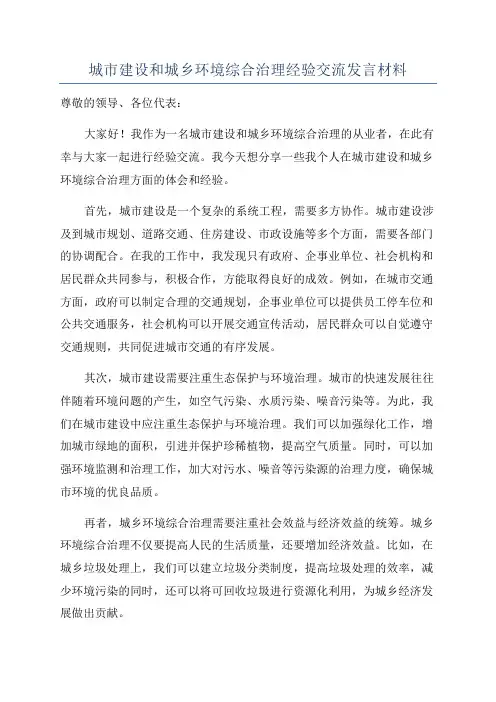 城市建设和城乡环境综合治理经验交流发言材料

尊敬的领导、各位代表：

大家好！我作为一名城市建设和城乡环境综合治理的从业者，在此有幸与大家一起进行经验交流。我今天想分享一些我个人在城市建设和城乡环境综合治理方面的体会和经验。

首先，城市建设是一个复杂的系统工程，需要多方协作。城市建设涉及到城市规划、道路交通、住房建设、市政设施等多个方面，需要各部门的协调配合。在我的工作中，我发现只有政府、企事业单位、社会机构和居民群众共同参与，积极合作，方能取得良好的成效。例如，在城市交通方面，政府可以制定合理的交通规划，企事业单位可以提供员工停车位和公共交通服务，社会机构可以开展交通宣传活动，居民群众可以自觉遵守交通规则，共同促进城市交通的有序发展。

其次，城市建设需要注重生态保护与环境治理。城市的快速发展往往伴随着环境问题的产生，如空气污染、水质污染、噪音污染等。为此，我们在城市建设中应注重生态保护与环境治理。我们可以加强绿化工作，增加城市绿地的面积，引进并保护珍稀植物，提高空气质量。同时，可以加强环境监测和治理工作，加大对污水、噪音等污染源的治理力度，确保城市环境的优良品质。

再者，城乡环境综合治理需要注重社会效益与经济效益的统筹。城乡环境综合治理不仅要提高人民的生活质量，还要增加经济效益。比如，在城乡垃圾处理上，我们可以建立垃圾分类制度，提高垃圾处理的效率，减少环境污染的同时，还可以将可回收垃圾进行资源化利用，为城乡经济发展做出贡献。